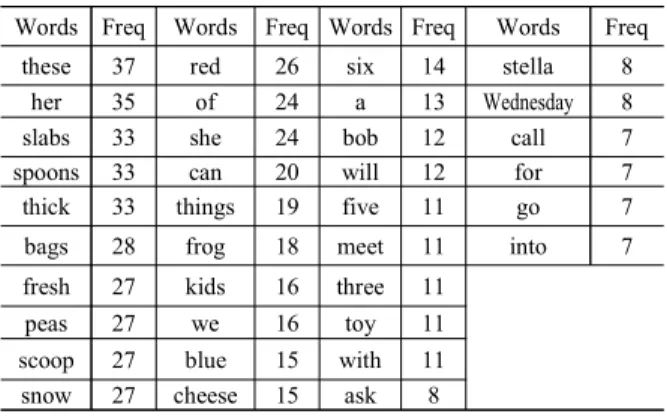 | Words | Freq | Words | Freq | Words | Freq | Words | Freq |
|---|---|---|---|---|---|---|---|
| these | 37 | red | 26 | six | 14 | stella | 8 |
| her | 35 | of | 24 | a | 13 | Wednesday | 8 |
| slabs | 33 | she | 24 | bob | 12 | call | 7 |
| spoons | 33 | can | 20 | will | 12 | for | 7 |
| thick | 33 | things | 19 | five | 11 | go | 7 |
| bags | 28 | frog | 18 | meet | 11 | into | 7 |
| fresh | 27 | kids | 16 | three | 11 | | |
| peas | 27 | we | 16 | toy | 11 | | |
| scoop | 27 | blue | 15 | with | 11 | | |
| snow | 27 | cheese | 15 | ask | 8 | | |